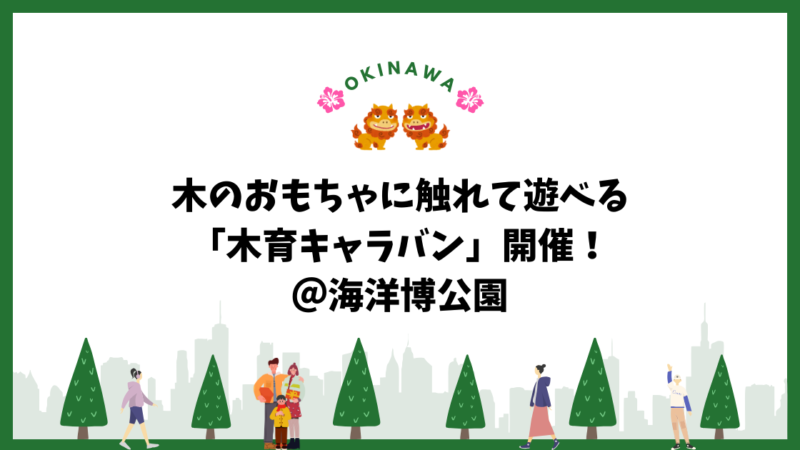 OKINAWA

木のおもちゃに触れて遊べる
「木育キャラバン」開催！
@海洋博公園